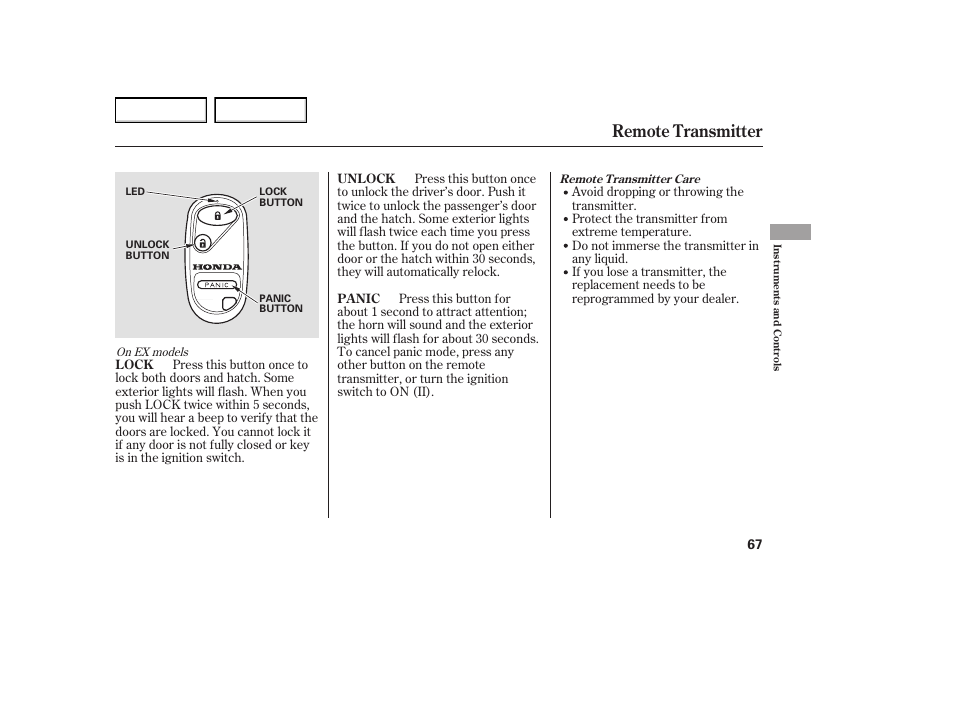 Remote Transmitter

LED
LOCK BUTTON
UNLOCK BUTTON
HONDA
PANIC
PANIC BUTTON

On EX models

LOCK Press this button once to lock both doors and hatch. Some exterior lights will flash. When you push LOCK twice within 5 seconds, you will hear a beep to verify that the doors are locked. You cannot lock it if any door is not fully closed or key is in the ignition switch.

UNLOCK Press this button once to unlock the driver's door. Push it twice to unlock the passenger's door and the hatch. Some exterior lights will flash twice each time you press the button. If you do not open either door or the hatch within 30 seconds, they will automatically relock.

PANIC Press this button for about 1 second to attract attention; the horn will sound and the exterior lights will flash for about 30 seconds. To cancel panic mode, press any other button on the remote transmitter, or turn the ignition switch to ON (II).

Remote Transmitter Care
• Avoid dropping or throwing the transmitter.
• Protect the transmitter from extreme temperature.
• Do not immerse the transmitter in any liquid.
• If you lose a transmitter, the replacement needs to be reprogrammed by your dealer.

Instruments and Controls

67